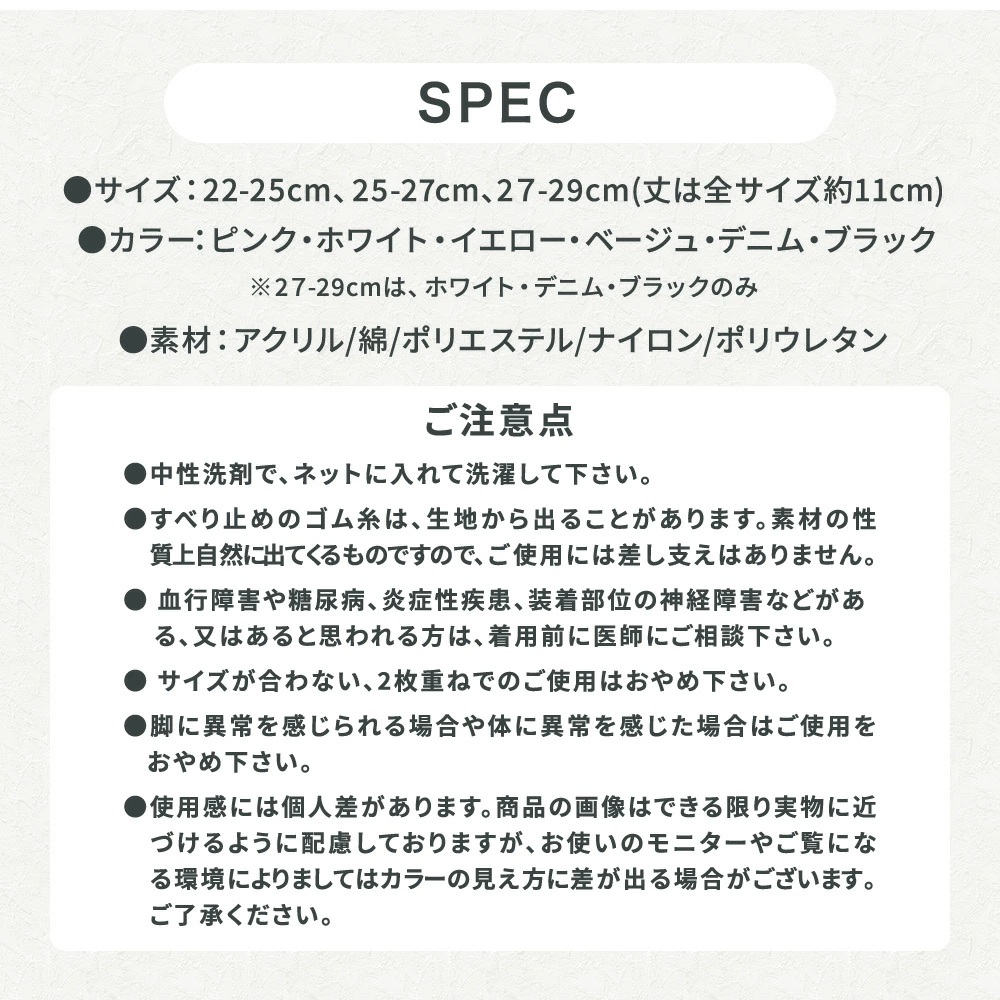 SPEC

●サイズ：22-25cm、25-27cm、27-29cm(丈は全サイズ約11cm)

●カラー：ピンク・ホワイト・イエロー・ベージュ・デニム・ブラック

※27-29cmは、ホワイト・デニム・ブラックのみ

●素材：アクリル/綿/ポリエステル/ナイロン/ポリウレタン

ご注意点

●中性洗剤で、ネットに入れて洗濯して下さい。

●すべり止めのゴム糸は、生地から出ることがあります。素材の性質上自然に出てくるものですので、ご使用には差し支えはありません。

● 血行障害や糖尿病、炎症性疾患、装着部位の神経障害などがある、又はあると思われる方は、着用前に医師にご相談下さい。

● サイズが合わない、2枚重ねでのご使用はおやめ下さい。

●脚に異常を感じられる場合や体に異常を感じた場合はご使用をおやめ下さい。

●使用感には個人差があります。商品の画像はできる限り実物に近づけるように配慮しておりますが、お使いのモニターやご覧になる環境によりましてはカラーの見え方に差が出る場合がございます。ご了承ください。